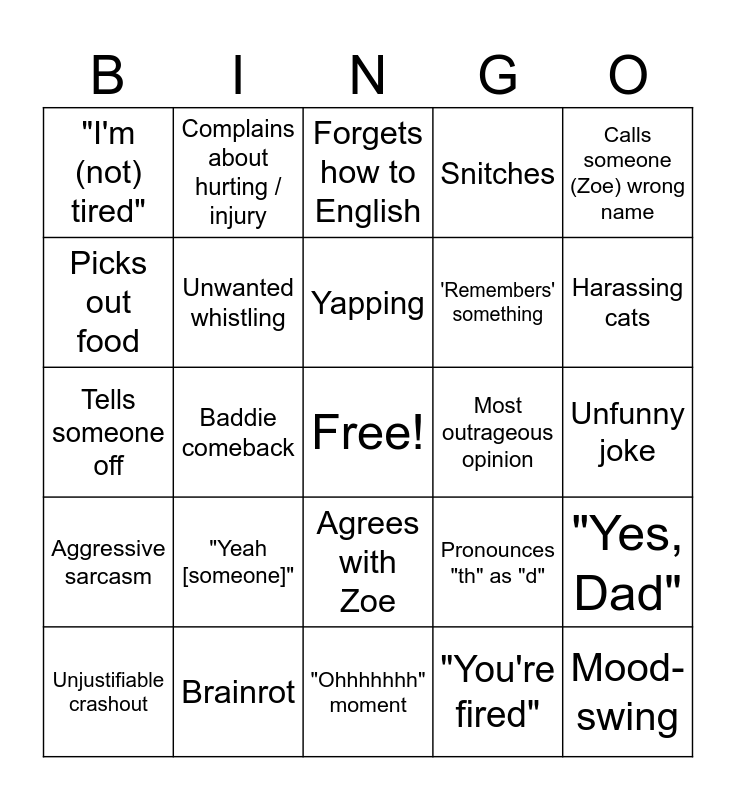 | B | I | N | G | O |
|---|---|---|---|---|
| "I'm (not) tired" | Complains about hurting / injury | Forgets how to English | Snitches | Calls someone (Zoe) wrong name |
| Picks out food | Unwanted whistling | Yapping | 'Remembers' something | Harassing cats |
| Tells someone off | Baddie comeback | Free! | Most outrageous opinion | Unfunny joke |
| Aggressive sarcasm | "Yeah [someone]" | Agrees with Zoe | Pronounces "th" as "d" | "Yes, Dad" |
| Unjustifiable crashout | Brainrot | "Ohhhhhhh" moment | "You're fired" | Mood-swing |